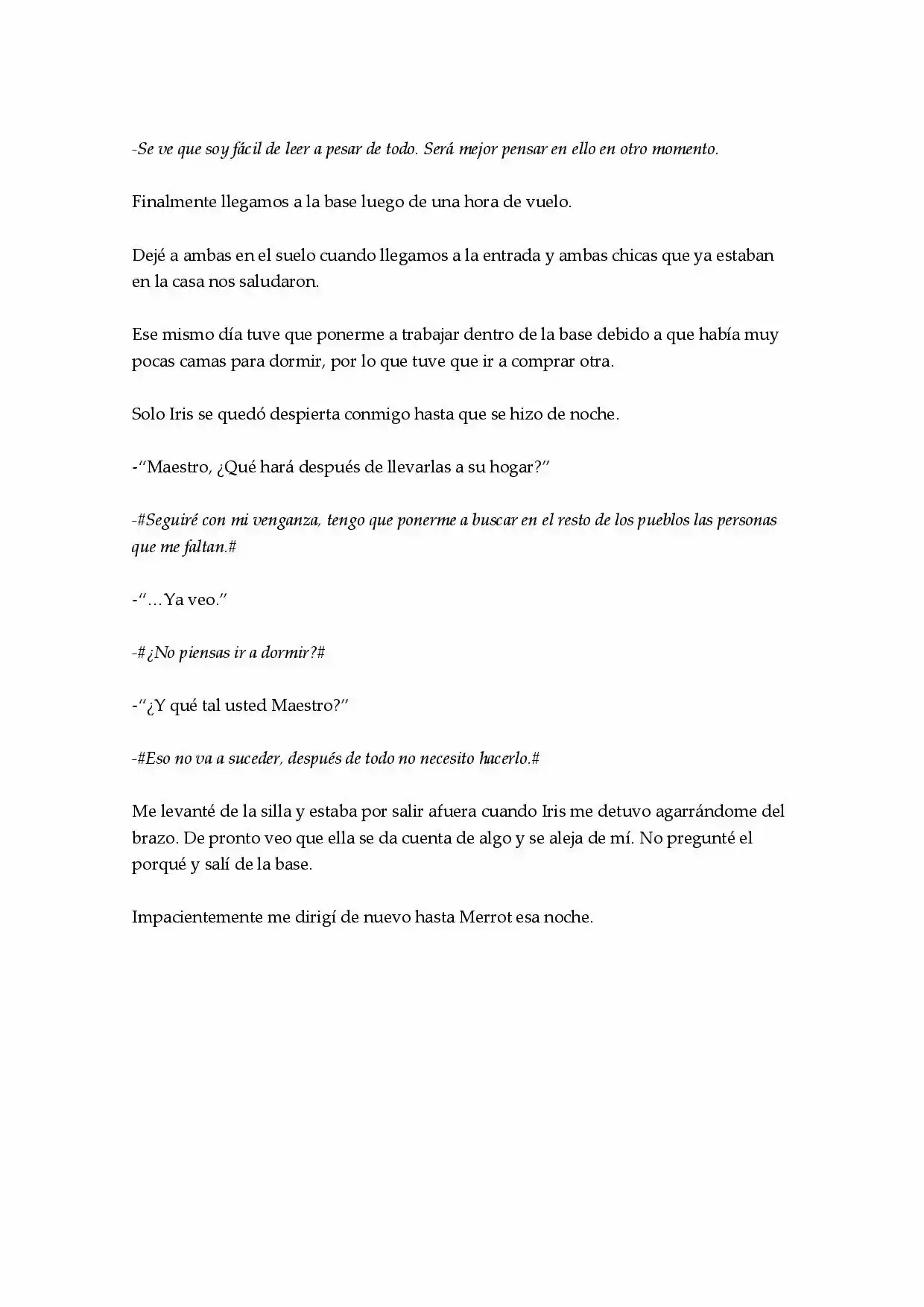 -Se ve que soy fácil de leer a pesar de todo. Será mejor pensar en ello en otro momento.

Finalmente llegamos a la base luego de una hora de vuelo.

Dejé a ambas en el suelo cuando llegamos a la entrada y ambas chicas que ya estaban en la casa nos saludaron.

Ese mismo día tuve que ponerme a trabajar dentro de la base debido a que había muy pocas camas para dormir, por lo que tuve que ir a comprar otra.

Solo Iris se quedó despierta conmigo hasta que se hizo de noche.

-"Maestro, ¿Qué hará después de llevarlas a su hogar?"

-#Seguiré con mi venganza, tengo que ponerme a buscar en el resto de los pueblos las personas que me faltan.#

-"…Ya veo."

-#¿No piensas ir a dormir?#

-"¿Y qué tal usted Maestro?"

-#Eso no va a suceder, después de todo no necesito hacerlo.#

Me levanté de la silla y estaba por salir afuera cuando Iris me detuvo agarrándome del brazo. De pronto veo que ella se da cuenta de algo y se aleja de mí. No pregunté el porqué y salí de la base.

Impacientemente me dirigí de nuevo hasta Merrot esa noche.